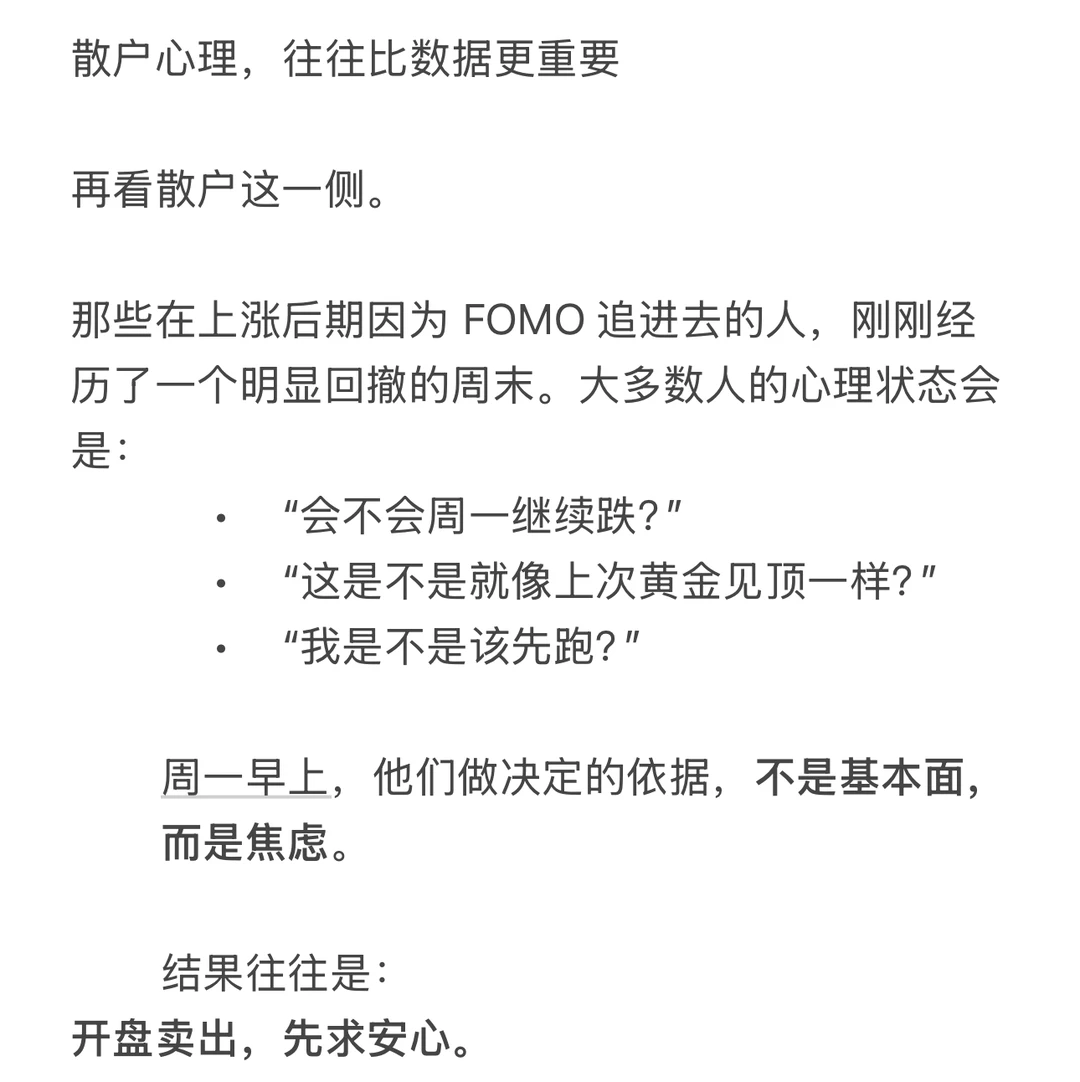 散户心理，往往比数据更重要

再看散户这一侧。

那些在上涨后期因为 FOMO 追进去的人，刚刚经历了一个明显回撤的周末。大多数人的心理状态会是：

• “会不会周一继续跌？”
• “这是不是就像上次黄金见顶一样？”
• “我是不是该先跑？”

周一早上，他们做决定的依据，不是基本面，而是焦虑。

结果往往是：
开盘卖出，先求安心。